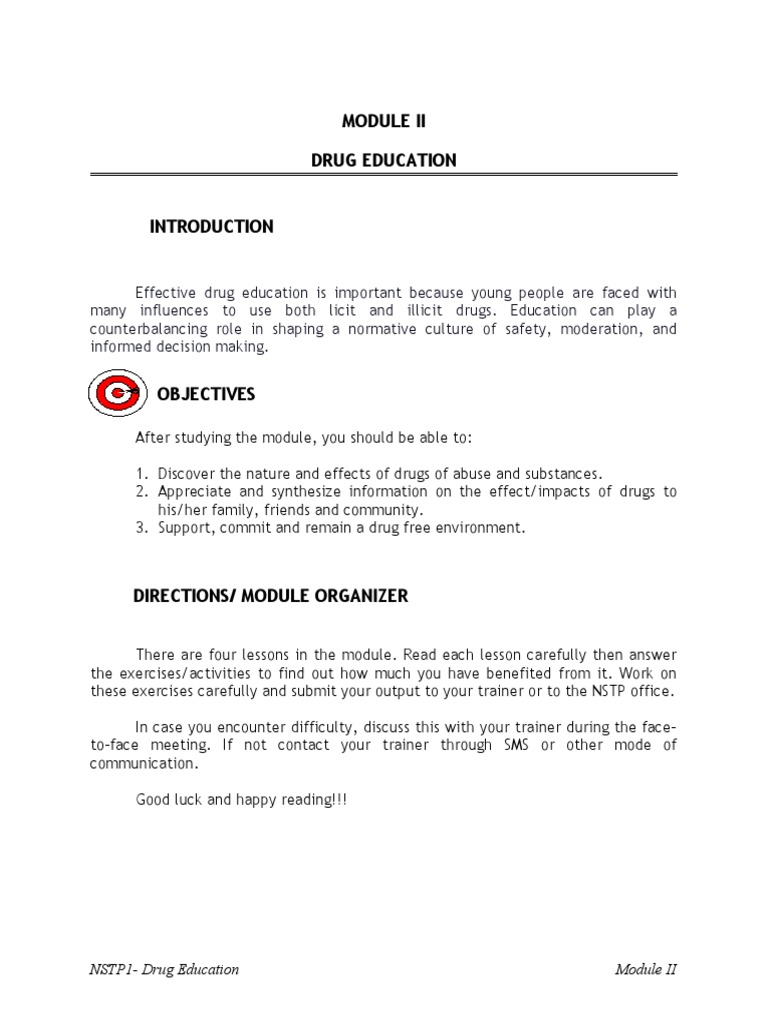 MODULE II

DRUG EDUCATION

INTRODUCTION

Effective drug education is important because young people are faced with many influences to use both licit and illicit drugs. Education can play a counterbalancing role in shaping a normative culture of safety, moderation, and informed decision making.

OBJECTIVES

After studying the module, you should be able to:

1. Discover the nature and effects of drugs of abuse and substances.
2. Appreciate and synthesize information on the effect/impacts of drugs to his/her family, friends and community.
3. Support, commit and remain a drug free environment.

DIRECTIONS/ MODULE ORGANIZER

There are four lessons in the module. Read each lesson carefully then answer the exercises/activities to find out how much you have benefited from it. Work on these exercises carefully and submit your output to your trainer or to the NSTP office.

In case you encounter difficulty, discuss this with your trainer during the face-to-face meeting. If not contact your trainer through SMS or other mode of communication.

Good luck and happy reading!!!

NSTP1- Drug Education

Module II